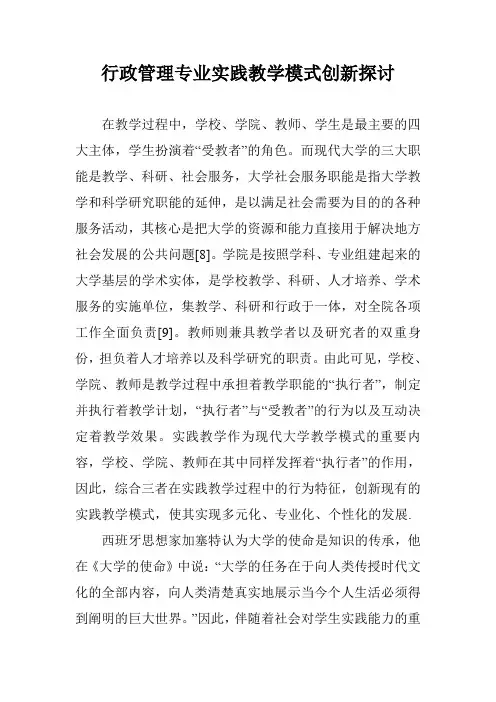 行政管理专业实践教学模式创新探讨

在教学过程中，学校、学院、教师、学生是最主要的四大主体，学生扮演着“受教者”的角色。而现代大学的三大职能是教学、科研、社会服务，大学社会服务职能是指大学教学和科学研究职能的延伸，是以满足社会需要为目的的各种服务活动，其核心是把大学的资源和能力直接用于解决地方社会发展的公共问题[8]。学院是按照学科、专业组建起来的大学基层的学术实体，是学校教学、科研、人才培养、学术服务的实施单位，集教学、科研和行政于一体，对全院各项工作全面负责[9]。教师则兼具教学者以及研究者的双重身份，担负着人才培养以及科学研究的职责。由此可见，学校、学院、教师是教学过程中承担着教学职能的“执行者”，制定并执行着教学计划，“执行者”与“受教者”的行为以及互动决定着教学效果。实践教学作为现代大学教学模式的重要内容，学校、学院、教师在其中同样发挥着“执行者”的作用，因此，综合三者在实践教学过程中的行为特征，创新现有的实践教学模式，使其实现多元化、专业化、个性化的发展.

西班牙思想家加塞特认为大学的使命是知识的传承，他在《大学的使命》中说：“大学的任务在于向人类传授时代文化的全部内容，向人类清楚真实地展示当今个人生活必须得到阐明的巨大世界。”因此，伴随着社会对学生实践能力的重